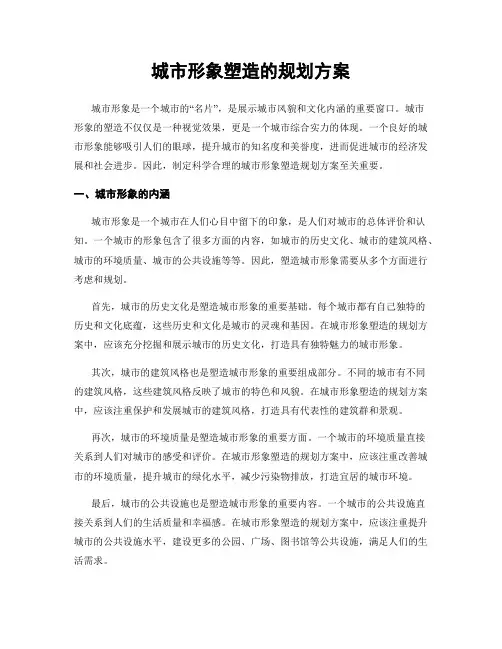 城市形象塑造的规划方案

城市形象是一个城市的“名片”，是展示城市风貌和文化内涵的重要窗口。城市形象的塑造不仅仅是一种视觉效果，更是一个城市综合实力的体现。一个良好的城市形象能够吸引人们的眼球，提升城市的知名度和美誉度，进而促进城市的经济发展和社会进步。因此，制定科学合理的城市形象塑造规划方案至关重要。

一、城市形象的内涵

城市形象是一个城市在人们心目中留下的印象，是人们对城市的总体评价和认知。一个城市的形象包含了很多方面的内容，如城市的历史文化、城市的建筑风格、城市的环境质量、城市的公共设施等等。因此，塑造城市形象需要从多个方面进行考虑和规划。

首先，城市的历史文化是塑造城市形象的重要基础。每个城市都有自己独特的历史和文化底蕴，这些历史和文化是城市的灵魂和基因。在城市形象塑造的规划方案中，应该充分挖掘和展示城市的历史文化，打造具有独特魅力的城市形象。

其次，城市的建筑风格也是塑造城市形象的重要组成部分。不同的城市有不同的建筑风格，这些建筑风格反映了城市的特色和风貌。在城市形象塑造的规划方案中，应该注重保护和发展城市的建筑风格，打造具有代表性的建筑群和景观。

再次，城市的环境质量是塑造城市形象的重要方面。一个城市的环境质量直接关系到人们对城市的感受和评价。在城市形象塑造的规划方案中，应该注重改善城市的环境质量，提升城市的绿化水平，减少污染物排放，打造宜居的城市环境。

最后，城市的公共设施也是塑造城市形象的重要内容。一个城市的公共设施直接关系到人们的生活质量和幸福感。在城市形象塑造的规划方案中，应该注重提升城市的公共设施水平，建设更多的公园、广场、图书馆等公共设施，满足人们的生活需求。